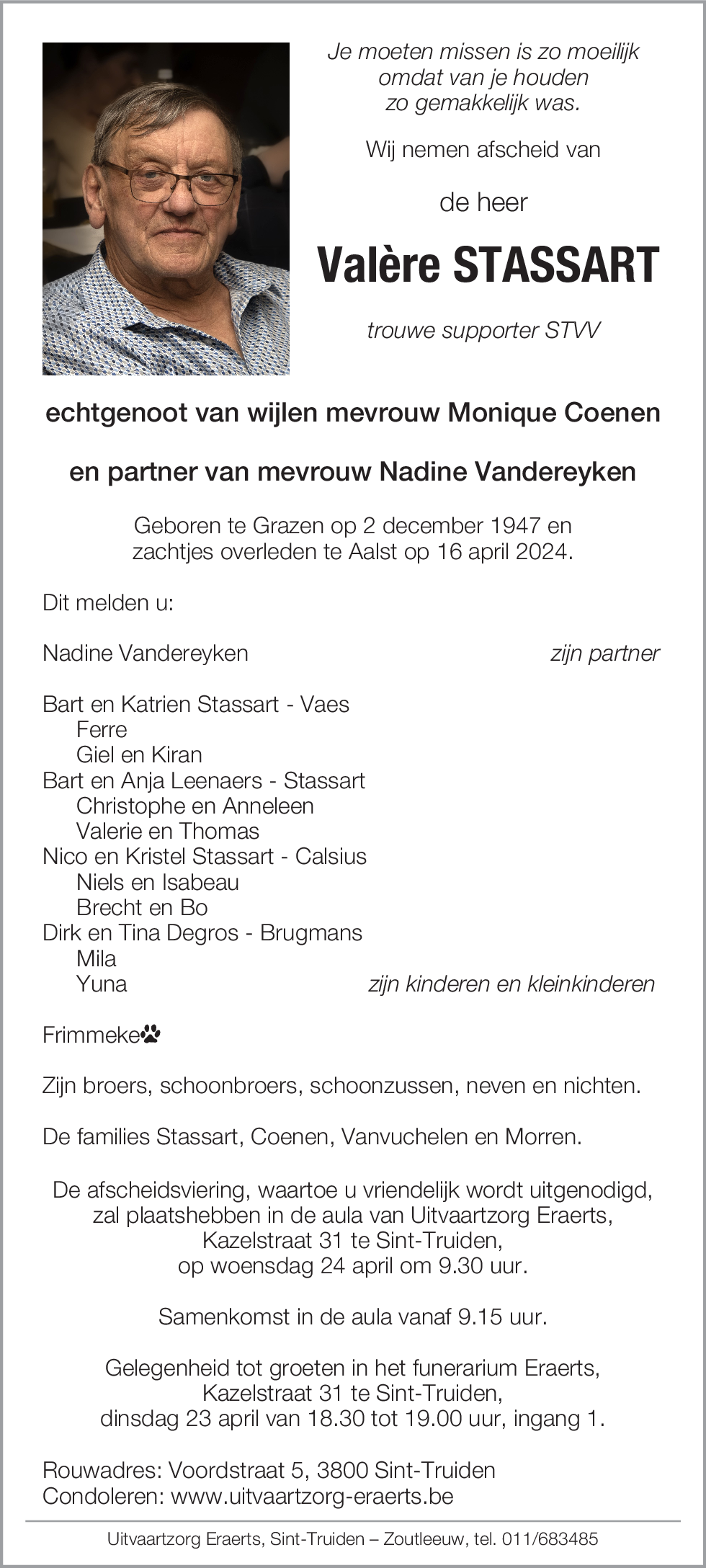 Je moeten missen is zo moeilijk
omdat van je houden
zo gemakkelijk was.

Wij nemen afscheid van

de heer

Valère STASSART

trouwe supporter STVV

echtgenoot van wijlen mevrouw Monique Coenen

en partner van mevrouw Nadine Vandereyken

Geboren te Grazen op 2 december 1947 en
zachtjes overleden te Aalst op 16 april 2024.

Dit melden u:

Nadine Vandereyken zijn partner

Bart en Katrien Stassart - Vaes
Ferre
Giel en Kiran
Bart en Anja Leenaers - Stassart
Christophe en Anneleen
Valerie en Thomas
Nico en Kristel Stassart - Calsius
Niels en Isabeau
Brecht en Bo
Dirk en Tina Degros - Brugmans
Mila
Yuna zijn kinderen en kleinkinderen

Frimmeke

Zijn broers, schoonbroers, schoonzussen, neven en nichten.

De families Stassart, Coenen, Vanvuchelen en Morren.

De afscheidsviering, waartoe u vriendelijk wordt uitgenodigd,
zal plaatshebben in de aula van Uitvaartzorg Eraerts,
Kazelstraat 31 te Sint-Truiden,
op woensdag 24 april om 9.30 uur.

Samenkomst in de aula vanaf 9.15 uur.

Gelegenheid tot groeten in het funerarium Eraerts,
Kazelstraat 31 te Sint-Truiden,
dinsdag 23 april van 18.30 tot 19.00 uur, ingang 1.

Rouwadres: Voordstraat 5, 3800 Sint-Truiden
Condoleren: www.uitvaartzorg-eraerts.be

Uitvaartzorg Eraerts, Sint-Truiden – Zoutleeuw, tel. 011/683485